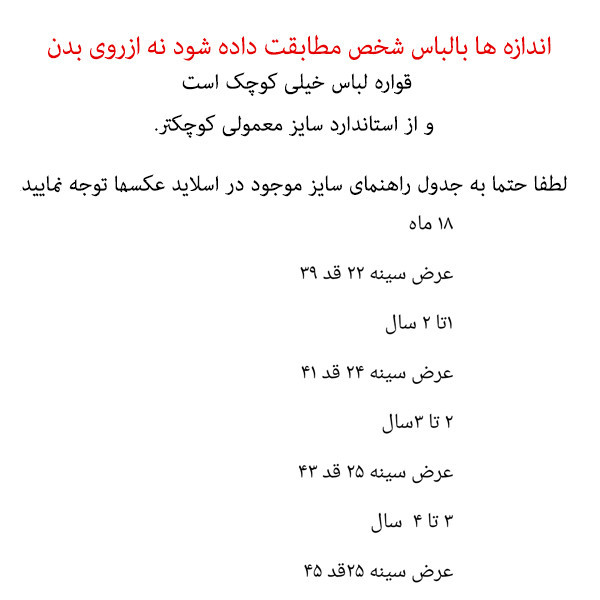 اندازه ها بالباس شخص مطابقت داده شود نه ازروی بدن

قواره لباس خیلی کوچک است

و از استاندارد سایز معمولی کوچکتر.

لطفا حتما به جدول راهنمای سایز موجود در اسلاید عکسها توجه نمایید

۱۸ ماه

عرض سینه ۲۲ قد ۳۹

۱تا ۲ سال

عرض سینه ۲۴ قد ۴۱

۲ تا ۳سال

عرض سینه ۲۵ قد ۴۳

۳ تا ۴ سال

عرض سینه ۲۵قد ۴۵